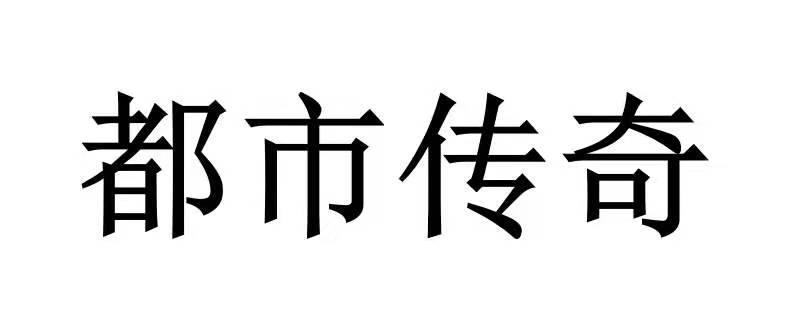 都市传奇